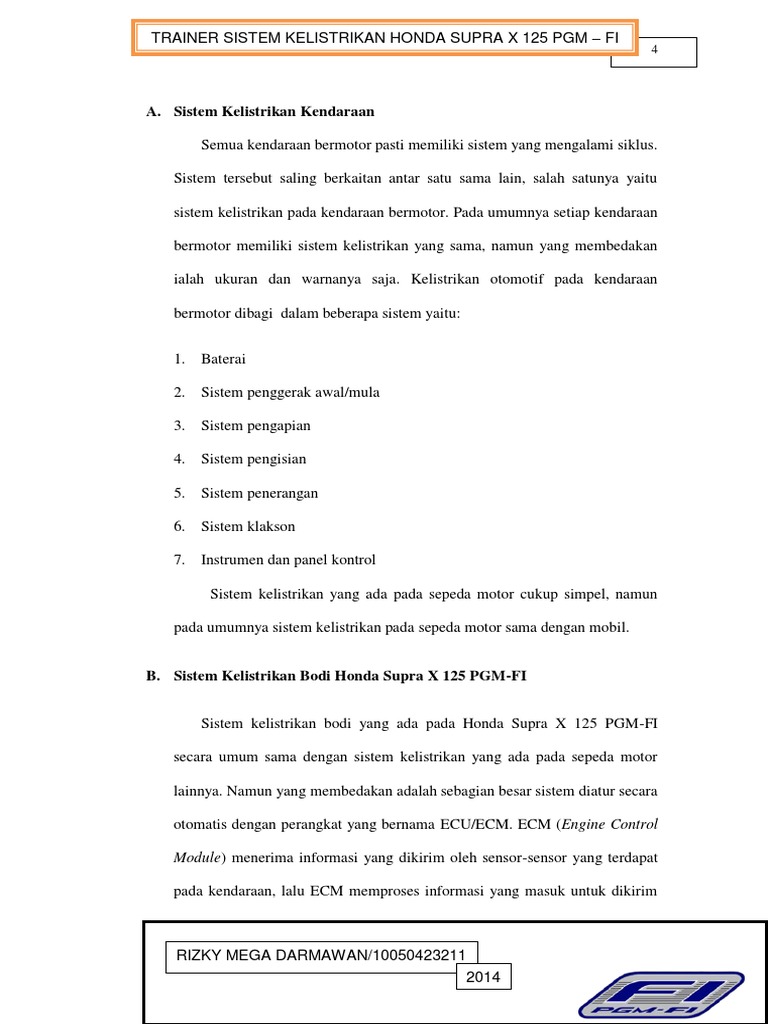 TRAINER SISTEM KELISTRIKAN HONDA SUPRA X 125 PGM – FI

4

A. Sistem Kelistrikan Kendaraan

Semua kendaraan bermotor pasti memiliki sistem yang mengalami siklus. Sistem tersebut saling berkaitan antar satu sama lain, salah satunya yaitu sistem kelistrikan pada kendaraan bermotor. Pada umumnya setiap kendaraan bermotor memiliki sistem kelistrikan yang sama, namun yang membedakan ialah ukuran dan warnanya saja. Kelistrikan otomotif pada kendaraan bermotor dibagi dalam beberapa sistem yaitu:

1. Baterai
2. Sistem penggerak awal/mula
3. Sistem pengapian
4. Sistem pengisian
5. Sistem penerangan
6. Sistem klakson
7. Instrumen dan panel kontrol

Sistem kelistrikan yang ada pada sepeda motor cukup simpel, namun pada umumnya sistem kelistrikan pada sepeda motor sama dengan mobil.

B. Sistem Kelistrikan Bodi Honda Supra X 125 PGM-FI

Sistem kelistrikan bodi yang ada pada Honda Supra X 125 PGM-FI secara umum sama dengan sistem kelistrikan yang ada pada sepeda motor lainnya. Namun yang membedakan adalah sebagian besar sistem diatur secara otomatis dengan perangkat yang bernama ECU/ECM. ECM (Engine Control Module) menerima informasi yang dikirim oleh sensor-sensor yang terdapat pada kendaraan, lalu ECM memproses informasi yang masuk untuk dikirim

RIZKY MEGA DARMAWAN/10050423211

2014

FI
PGM-FI